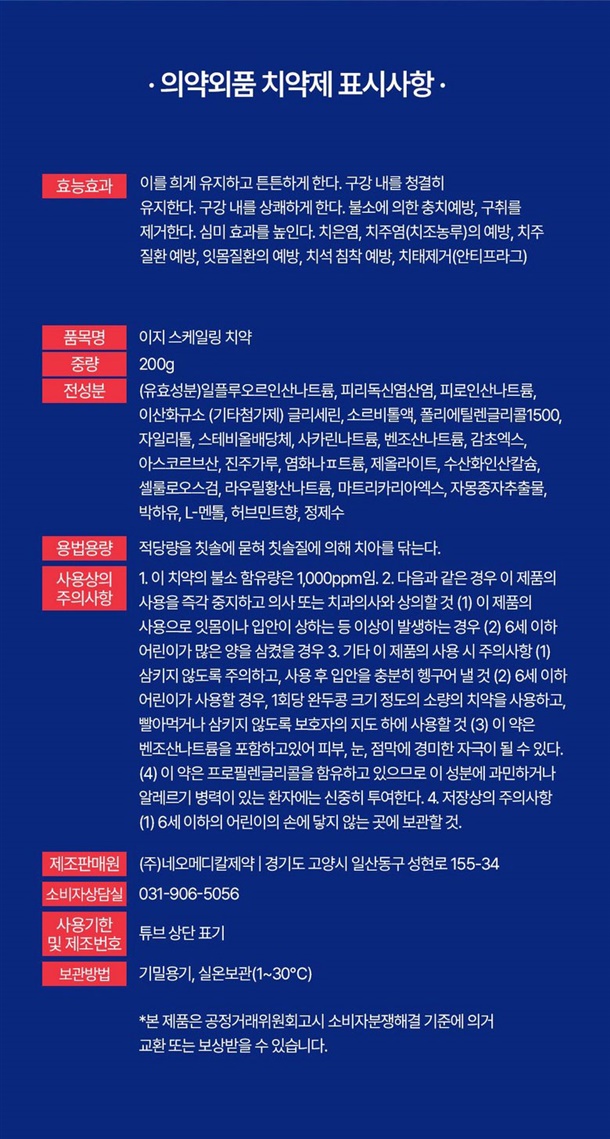 · 의약외품 치약제 표시사항 ·

효능효과
이를 희게 유지하고 튼튼하게 한다. 구강 내를 청결히 유지한다. 구강 내를 상쾌하게 한다. 불소에 의한 충치예방, 구취를 제거한다. 심미 효과를 높인다. 치은염, 치주염(치조농루)의 예방, 치주 질환 예방, 잇몸질환의 예방, 치석 침착 예방, 치태제거(안티프라그)

품목명
이지 스케일링 치약

중량
200g

전성분
(유효성분)일플루오르인산나트륨, 피리독신염산염, 피로인산나트륨, 이산화규소 (기타첨가제) 글리세린, 소르비톨액, 폴리에틸렌글리콜1500, 자일리톨, 스테비올배당체, 사카린나트륨, 벤조산나트륨, 감초엑스, 아스코르브산, 진주가루, 염화나트륨, 제올라이트, 수산화인산칼슘, 셀룰로오스검, 라우릴황산나트륨, 마트리카리아엑스, 자몽종자추출물, 박하유, L-멘톨, 허브민트향, 정제수

용법용량
적당량을 칫솔에 묻혀 칫솔질에 의해 치아를 닦는다.

사용상의 주의사항
1. 이 치약의 불소 함유량은 1,000ppm임. 2. 다음과 같은 경우 이 제품의 사용을 즉각 중지하고 의사 또는 치과의사와 상의할 것 (1) 이 제품의 사용으로 잇몸이나 입안이 상하는 등 이상이 발생하는 경우 (2) 6세 이하 어린이가 많은 양을 삼켰을 경우 3. 기타 이 제품의 사용 시 주의사항 (1) 삼키지 않도록 주의하고, 사용 후 입안을 충분히 헹구어 낼 것 (2) 6세 이하 어린이가 사용할 경우, 1회당 완두콩 크기 정도의 소량의 치약을 사용하고, 빨아먹거나 삼키지 않도록 보호자의 지도 하에 사용할 것 (3) 이 약은 벤조산나트륨을 포함하고있어 피부, 눈, 점막에 경미한 자극이 될 수 있다. (4) 이 약은 프로필렌글리콜을 함유하고 있으므로 이 성분에 과민하거나 알레르기 병력이 있는 환자에는 신중히 투여한다. 4. 저장상의 주의사항 (1) 6세 이하의 어린이의 손에 닿지 않는 곳에 보관할 것.

제조판매원
(주)네오메디칼제약 | 경기도 고양시 일산동구 성현로 155-34

소비자상담실
031-906-5056

사용기한 및 제조번호
튜브 상단 표기

보관방법
기밀용기, 실온보관(1~30°C)

*본 제품은 공정거래위원회고시 소비자분쟁해결 기준에 의거 교환 또는 보상받을 수 있습니다.